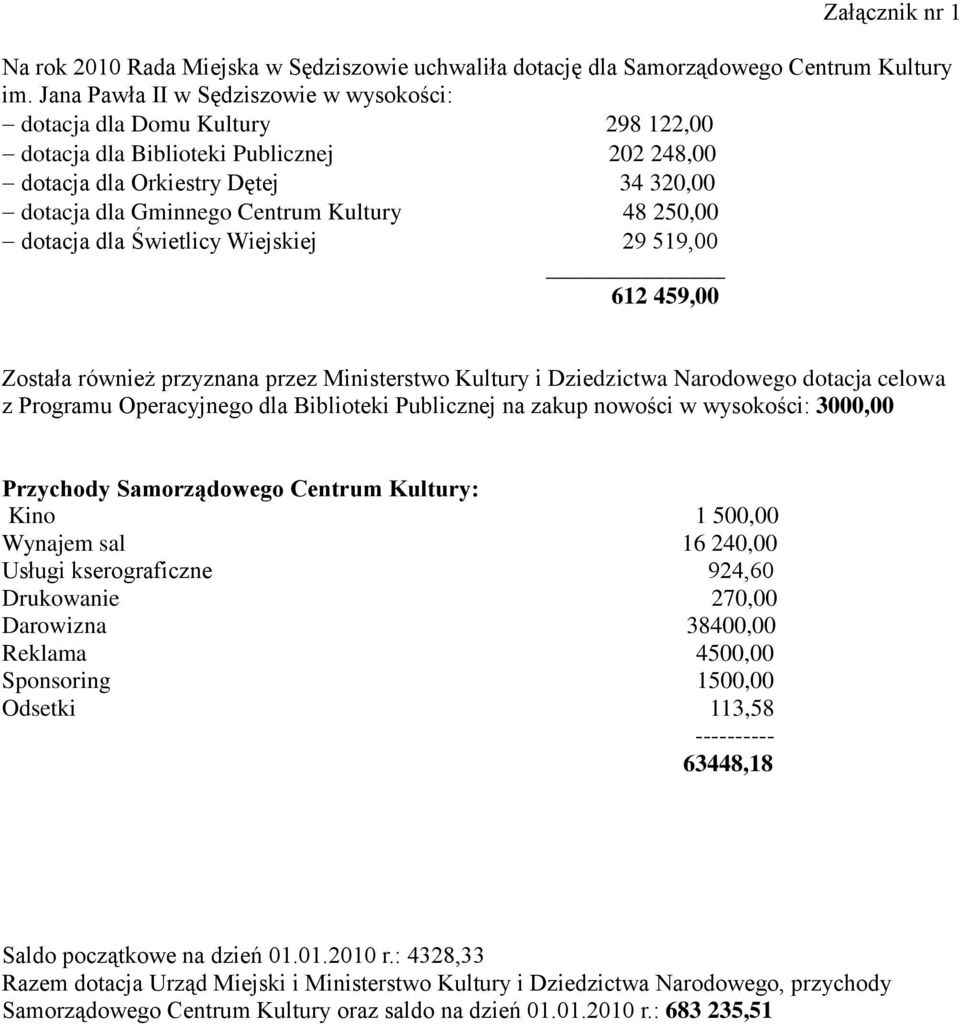 Załącznik nr 1

Na rok 2010 Rada Miejska w Sędziszowie uchwaliła dotację dla Samorządowego Centrum Kultury im. Jana Pawła II w Sędziszowie w wysokości:

– dotacja dla Domu Kultury 298 122,00
– dotacja dla Biblioteki Publicznej 202 248,00
– dotacja dla Orkiestry Dętej 34 320,00
– dotacja dla Gminnego Centrum Kultury 48 250,00
– dotacja dla Świetlicy Wiejskiej 29 519,00

612 459,00

Została również przyznana przez Ministerstwo Kultury i Dziedzictwa Narodowego dotacja celowa z Programu Operacyjnego dla Biblioteki Publicznej na zakup nowości w wysokości: 3000,00

Przychody Samorządowego Centrum Kultury:
Kino 1 500,00
Wynajem sal 16 240,00
Usługi kserograficzne 924,60
Drukowanie 270,00
Darowizna 38400,00
Reklama 4500,00
Sponsoring 1500,00
Odsetki 113,58
----------
63448,18

Saldo początkowe na dzień 01.01.2010 r.: 4328,33
Razem dotacja Urząd Miejski i Ministerstwo Kultury i Dziedzictwa Narodowego, przychody Samorządowego Centrum Kultury oraz saldo na dzień 01.01.2010 r.: 683 235,51